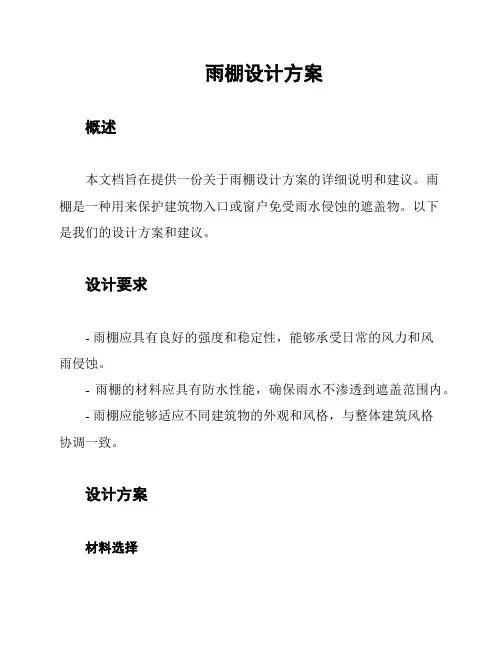 雨棚设计方案

概述

本文档旨在提供一份关于雨棚设计方案的详细说明和建议。雨棚是一种用来保护建筑物入口或窗户免受雨水侵蚀的遮盖物。以下是我们的设计方案和建议。

设计要求

- 雨棚应具有良好的强度和稳定性，能够承受日常的风力和风雨侵蚀。
- 雨棚的材料应具有防水性能，确保雨水不渗透到遮盖范围内。
- 雨棚应能够适应不同建筑物的外观和风格，与整体建筑风格协调一致。

设计方案

材料选择